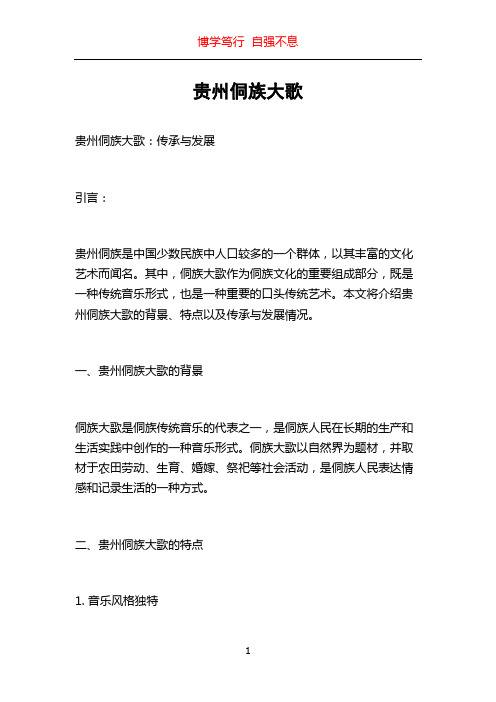 博学笃行 自强不息

贵州侗族大歌

贵州侗族大歌：传承与发展

引言：

贵州侗族是中国少数民族中人口较多的一个群体，以其丰富的文化艺术而闻名。其中，侗族大歌作为侗族文化的重要组成部分，既是一种传统音乐形式，也是一种重要的口头传统艺术。本文将介绍贵州侗族大歌的背景、特点以及传承与发展情况。

一、贵州侗族大歌的背景

侗族大歌是侗族传统音乐的代表之一，是侗族人民在长期的生产和生活实践中创作的一种音乐形式。侗族大歌以自然界为题材，并取材于农田劳动、生育、婚嫁、祭祀等社会活动，是侗族人民表达情感和记录生活的一种方式。

二、贵州侗族大歌的特点

1. 音乐风格独特

1